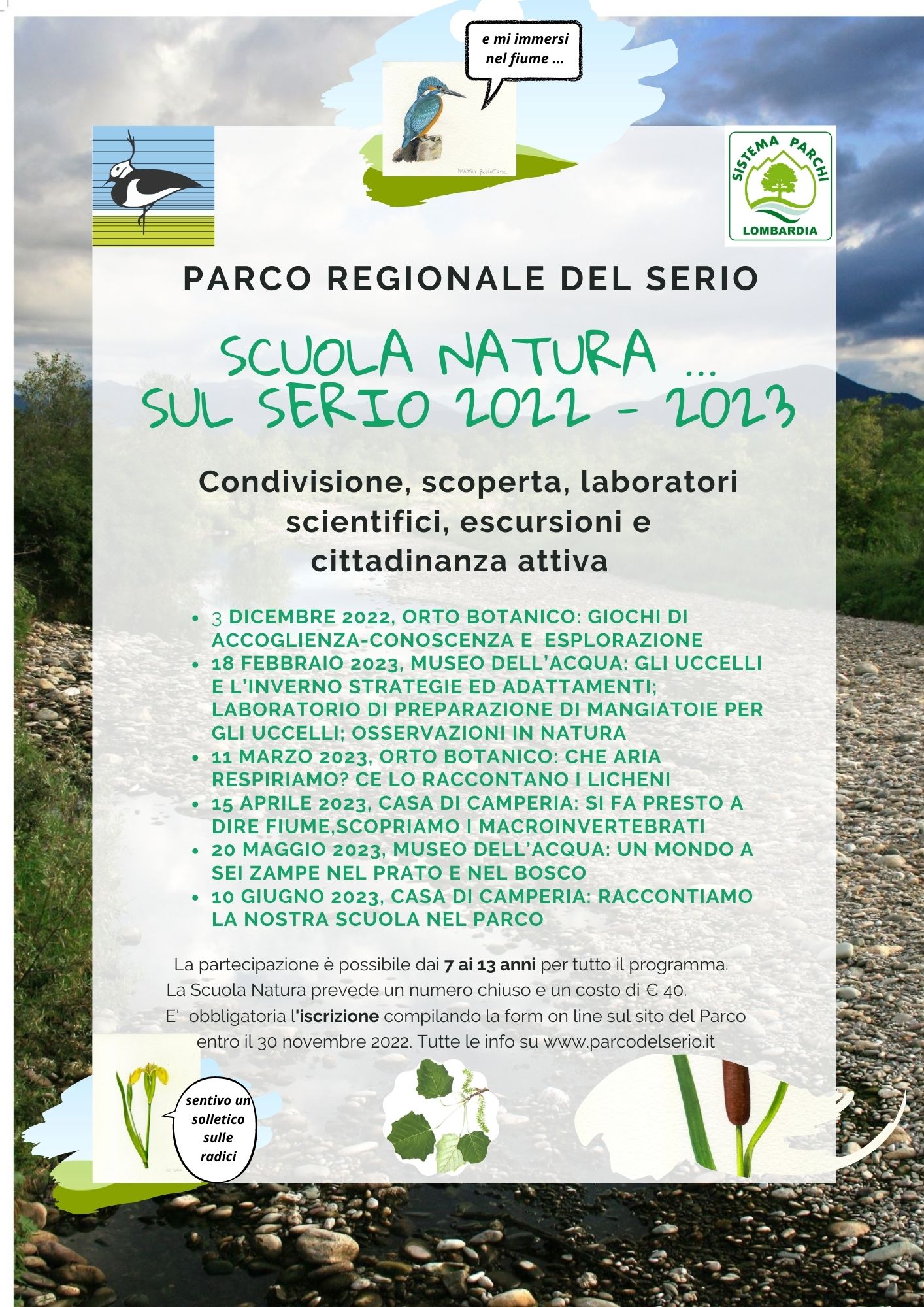 e mi immersi nel fiume ...

SISTEMA PARCHI
LOMBARDIA

PARCO REGIONALE DEL SERIO

SCUOLA NATURA ...
SUL SERIO 2022 - 2023

Condivisione, scoperta, laboratori scientifici, escursioni e cittadinanza attiva

- 3 DICEMBRE 2022, ORTO BOTANICO: GIOCHI DI ACCOGLIENZA-CONOSCENZA E ESPLORAZIONE
- 18 FEBBRAIO 2023, MUSEO DELL'ACQUA: GLI UCCELLI E L'INVERNO STRATEGIE ED ADATTAMENTI; LABORATORIO DI PREPARAZIONE DI MANGIATOIE PER GLI UCCELLI; OSSERVAZIONI IN NATURA
- 11 MARZO 2023, ORTO BOTANICO: CHE ARIA RESPIRIAMO? CE LO RACCONTANO I LICHENI
- 15 APRILE 2023, CASA DI CAMPERIA: SI FA PRESTO A DIRE FIUME,SCOPRIAMO I MACROINVERTEBRATI
- 20 MAGGIO 2023, MUSEO DELL'ACQUA: UN MONDO A SEI ZAMPE NEL PRATO E NEL BOSCO
- 10 GIUGNO 2023, CASA DI CAMPERIA: RACCONTIAMO LA NOSTRA SCUOLA NEL PARCO

La partecipazione è possibile dai 7 ai 13 anni per tutto il programma.
La Scuola Natura prevede un numero chiuso e un costo di € 40.
E' obbligatoria l'iscrizione compilando la form on line sul sito del Parco entro il 30 novembre 2022. Tutte le info su www.parcodelserio.it

sentivo un solletico sulle radici